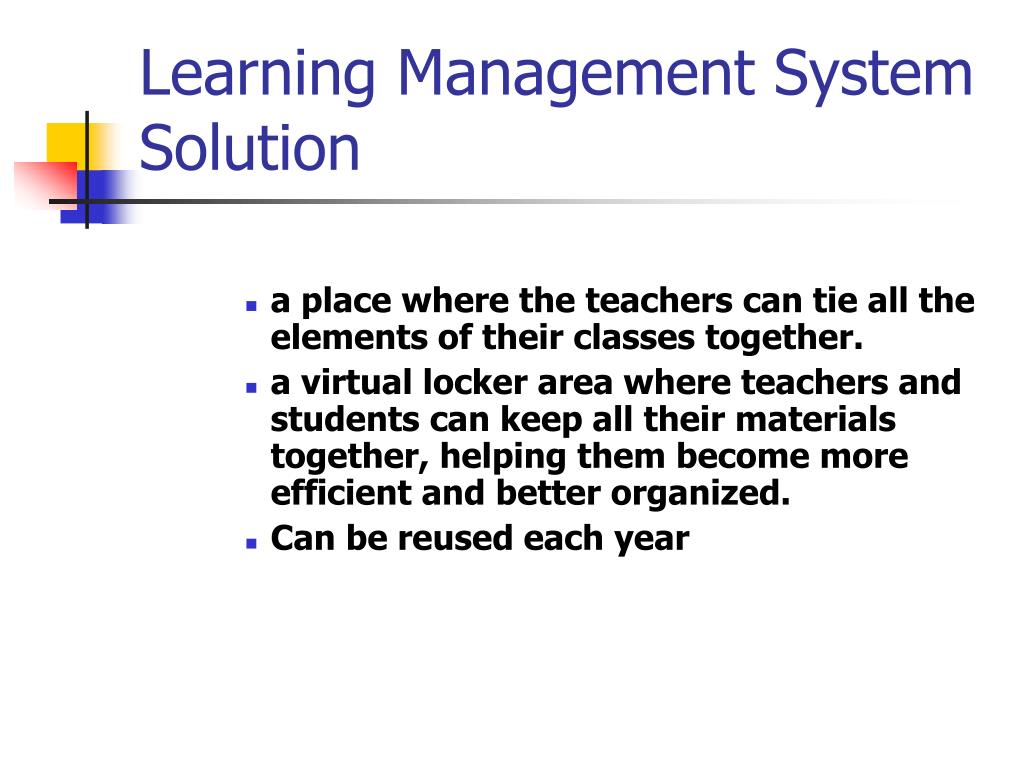 Learning Management System Solution

- a place where the teachers can tie all the elements of their classes together.
- a virtual locker area where teachers and students can keep all their materials together, helping them become more efficient and better organized.
- Can be reused each year